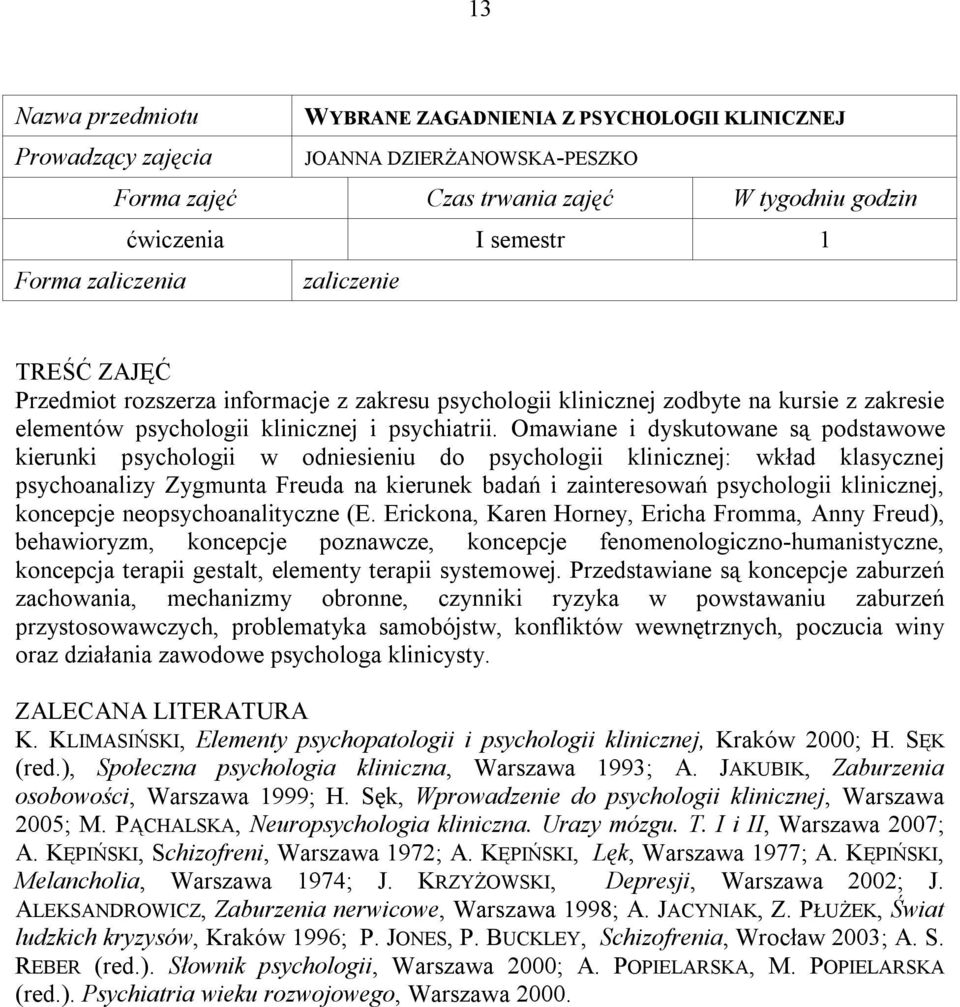 13

| Nazwa przedmiotu | WYBRANE ZAGADNIENIA Z PSYCHOLOGII KLINICZNEJ | |
|---|---|---|
| Prowadzący zajęcia | JOANNA DZIERŻANOWSKA-PESZKO | |
| Forma zajęć | Czas trwania zajęć | W tygodniu godzin |
| ćwiczenia | I semestr | 1 |
| Forma zaliczenia | zaliczenie | |

TREŚĆ ZAJĘĆ
Przedmiot rozszerza informacje z zakresu psychologii klinicznej zodbyte na kursie z zakresie elementów psychologii klinicznej i psychiatrii. Omawiane i dyskutowane są podstawowe kierunki psychologii w odniesieniu do psychologii klinicznej: wkład klasycznej psychoanalizy Zygmunta Freuda na kierunek badań i zainteresowań psychologii klinicznej, koncepcje neopsychoanalityczne (E. Erickona, Karen Horney, Ericha Fromma, Anny Freud), behawioryzm, koncepcje poznawcze, koncepcje fenomenologiczno-humanistyczne, koncepcja terapii gestalt, elementy terapii systemowej. Przedstawiane są koncepcje zaburzeń zachowania, mechanizmy obronne, czynniki ryzyka w powstawaniu zaburzeń przystosowawczych, problematyka samobójstw, konfliktów wewnętrznych, poczucia winy oraz działania zawodowe psychologa klinicysty.

ZALECANA LITERATURA
K. KLIMASIŃSKI, Elementy psychopatologii i psychologii klinicznej, Kraków 2000; H. SĘK (red.), Społeczna psychologia kliniczna, Warszawa 1993; A. JAKUBIK, Zaburzenia osobowości, Warszawa 1999; H. Sęk, Wprowadzenie do psychologii klinicznej, Warszawa 2005; M. PĄCHALSKA, Neuropsychologia kliniczna. Urazy mózgu. T. I i II, Warszawa 2007; A. KĘPIŃSKI, Schizofreni, Warszawa 1972; A. KĘPIŃSKI, Lęk, Warszawa 1977; A. KĘPIŃSKI, Melancholia, Warszawa 1974; J. KRZYŻOWSKI, Depresji, Warszawa 2002; J. ALEKSANDROWICZ, Zaburzenia nerwicowe, Warszawa 1998; A. JACYNIAK, Z. PŁUŻEK, Świat ludzkich kryzysów, Kraków 1996; P. JONES, P. BUCKLEY, Schizofrenia, Wrocław 2003; A. S. REBER (red.). Słownik psychologii, Warszawa 2000; A. POPIELARSKA, M. POPIELARSKA (red.). Psychiatria wieku rozwojowego, Warszawa 2000.